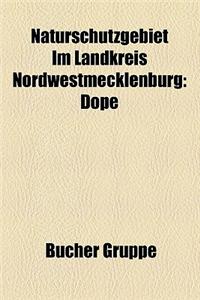 Naturschutzgebiet Im Landkreis Nordwestmecklenburg: Dope

Bucher Gruppe